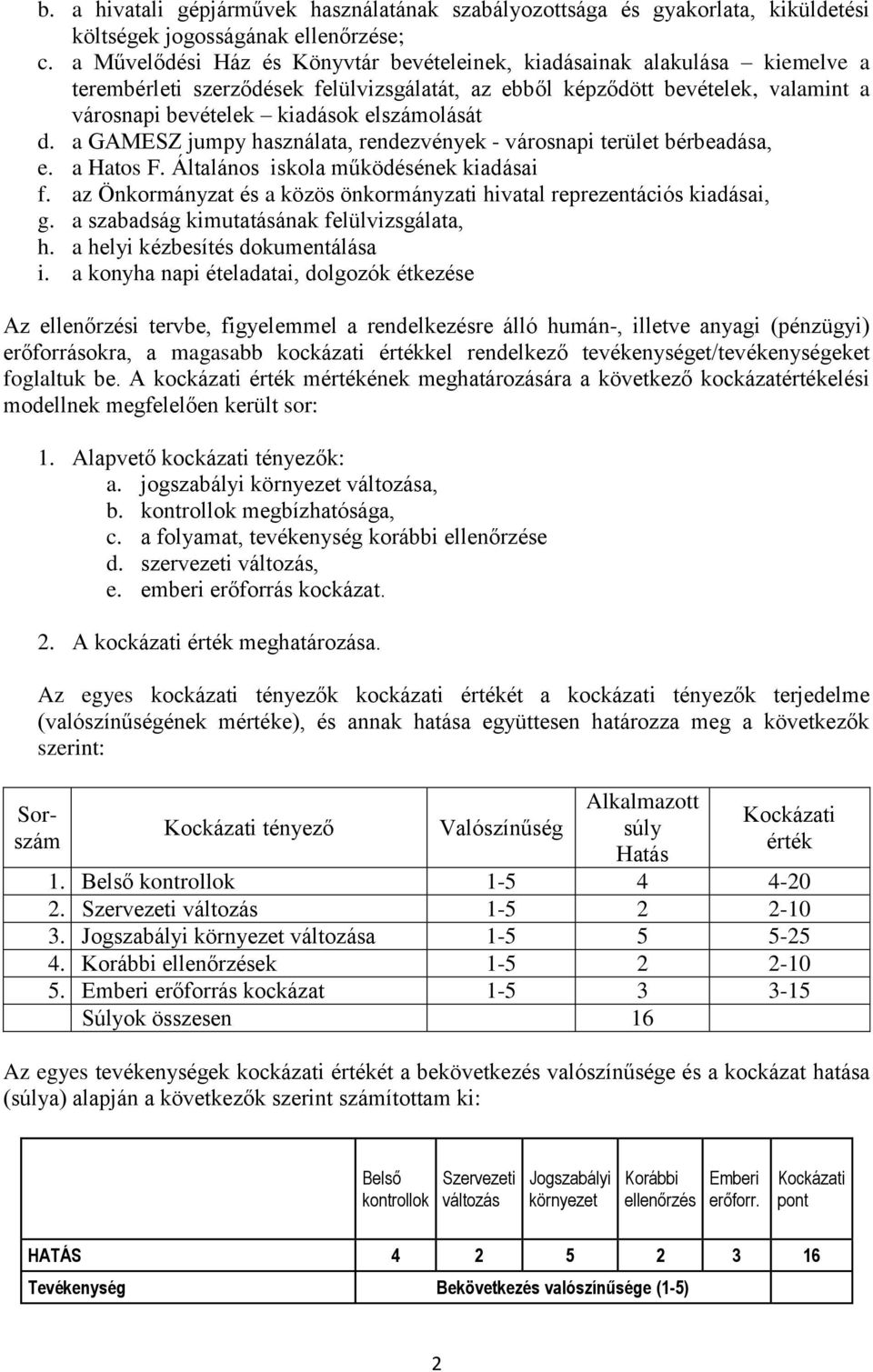 b. a hivatali gépjárművek használatának szabályozottsága és gyakorlata, kiküldetési költségek jogosságának ellenőrzése;
c. a Művelődési Ház és Könyvtár bevételeinek, kiadásainak alakulása – kiemelve a terembérleti szerződések felülvizsgálatát, az ebből képződött bevételek, valamint a városnapi bevételek – kiadások elszámolását
d. a GAMESZ jumpy használata, rendezvények - városnapi terület bérbeadása,
e. a Hatos F. Általános iskola működésének kiadásai
f. az Önkormányzat és a közös önkormányzati hivatal reprezentációs kiadásai,
g. a szabadság kimutatásának felülvizsgálata,
h. a helyi kézbesítés dokumentálása
i. a konyha napi ételadatai, dolgozók étkezése

Az ellenőrzési tervbe, figyelemmel a rendelkezésre álló humán-, illetve anyagi (pénzügyi) erőforrásokra, a magasabb kockázati értékkel rendelkező tevékenységet/tevékenységeket foglaltuk be. A kockázati érték mértékének meghatározására a következő kockázatértékelési modellnek megfelelően került sor:

1. Alapvető kockázati tényezők:
a. jogszabályi környezet változása,
b. kontrollok megbízhatósága,
c. a folyamat, tevékenység korábbi ellenőrzése
d. szervezeti változás,
e. emberi erőforrás kockázat.

2. A kockázati érték meghatározása.

Az egyes kockázati tényezők kockázati értékét a kockázati tényezők terjedelme (valószínűségének mértéke), és annak hatása együttesen határozza meg a következők szerint:

| Sorszám | Kockázati tényező | Valószínűség | Alkalmazott súly Hatás | Kockázati érték |
|---|---|---|---|---|
| 1. | Belső kontrollok | 1-5 | 4 | 4-20 |
| 2. | Szervezeti változás | 1-5 | 2 | 2-10 |
| 3. | Jogszabályi környezet változása | 1-5 | 5 | 5-25 |
| 4. | Korábbi ellenőrzések | 1-5 | 2 | 2-10 |
| 5. | Emberi erőforrás kockázat | 1-5 | 3 | 3-15 |
| | Súlyok összesen | | 16 | |

Az egyes tevékenységek kockázati értékét a bekövetkezés valószínűsége és a kockázat hatása (súlya) alapján a következők szerint számítottam ki:

| | Belső kontrollok | Szervezeti változás | Jogszabályi környezet | Korábbi ellenőrzés | Emberi erőforr. | Kockázati pont |
|---|---|---|---|---|---|---|
| HATÁS | 4 | 2 | 5 | 2 | 3 | 16 |
| Tevékenység | Bekövetkezés valószínűsége (1-5) | | | | | |

2